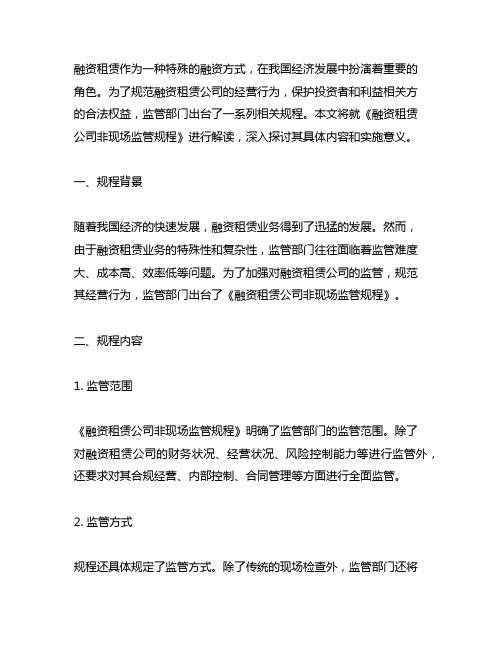 融资租赁作为一种特殊的融资方式，在我国经济发展中扮演着重要的角色。为了规范融资租赁公司的经营行为，保护投资者和利益相关方的合法权益，监管部门出台了一系列相关规程。本文将就《融资租赁公司非现场监管规程》进行解读，深入探讨其具体内容和实施意义。

一、规程背景

随着我国经济的快速发展，融资租赁业务得到了迅猛的发展。然而，由于融资租赁业务的特殊性和复杂性，监管部门往往面临着监管难度大、成本高、效率低等问题。为了加强对融资租赁公司的监管，规范其经营行为，监管部门出台了《融资租赁公司非现场监管规程》。

二、规程内容

1. 监管范围

《融资租赁公司非现场监管规程》明确了监管部门的监管范围。除了对融资租赁公司的财务状况、经营状况、风险控制能力等进行监管外，还要求对其合规经营、内部控制、合同管理等方面进行全面监管。

2. 监管方式

规程还具体规定了监管方式。除了传统的现场检查外，监管部门还将